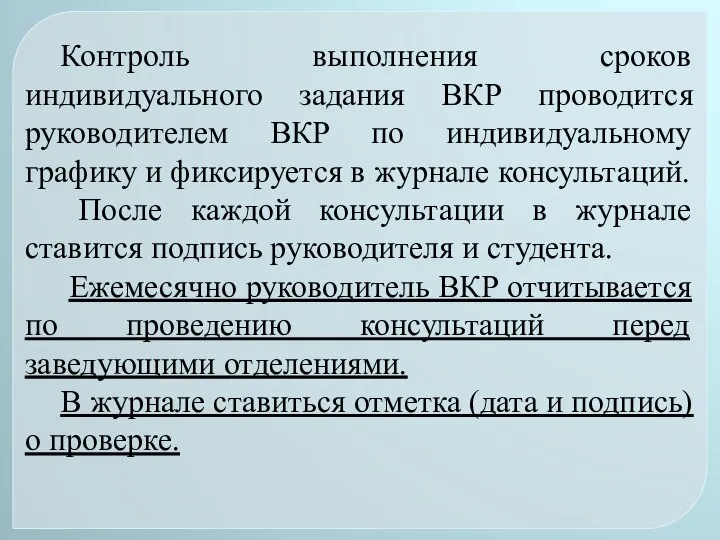 Контроль выполнения сроков индивидуального задания ВКР проводится руководителем ВКР по индивидуальному графику и фиксируется в журнале консультаций.

После каждой консультации в журнале ставится подпись руководителя и студента.

Ежемесячно руководитель ВКР отчитывается по проведению консультаций перед заведующими отделениями.

В журнале ставиться отметка (дата и подпись) о проверке.